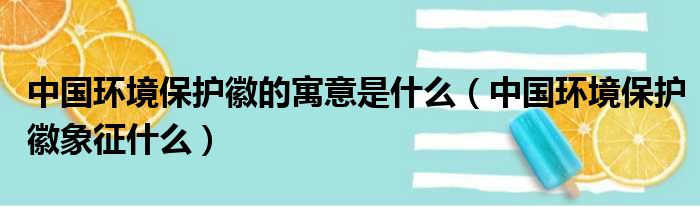 中国环境保护徽的寓意是什么（中国环境保护徽象征什么）